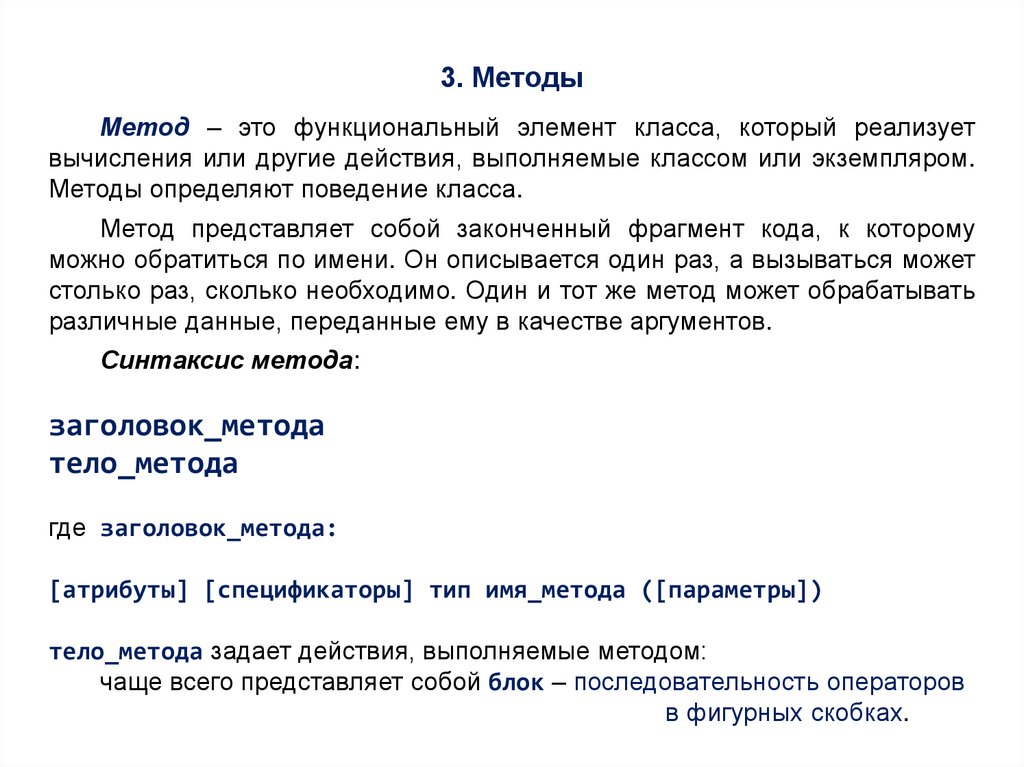 3. Методы

Метод – это функциональный элемент класса, который реализует вычисления или другие действия, выполняемые классом или экземпляром. Методы определяют поведение класса.

Метод представляет собой законченный фрагмент кода, к которому можно обратиться по имени. Он описывается один раз, а вызываться может столько раз, сколько необходимо. Один и тот же метод может обрабатывать различные данные, переданные ему в качестве аргументов.

Синтаксис метода:

заголовок_метода
тело_метода

где заголовок_метода:

[атрибуты] [спецификаторы] тип имя_метода ([параметры])

тело_метода задает действия, выполняемые методом:
чаще всего представляет собой блок – последовательность операторов в фигурных скобках.